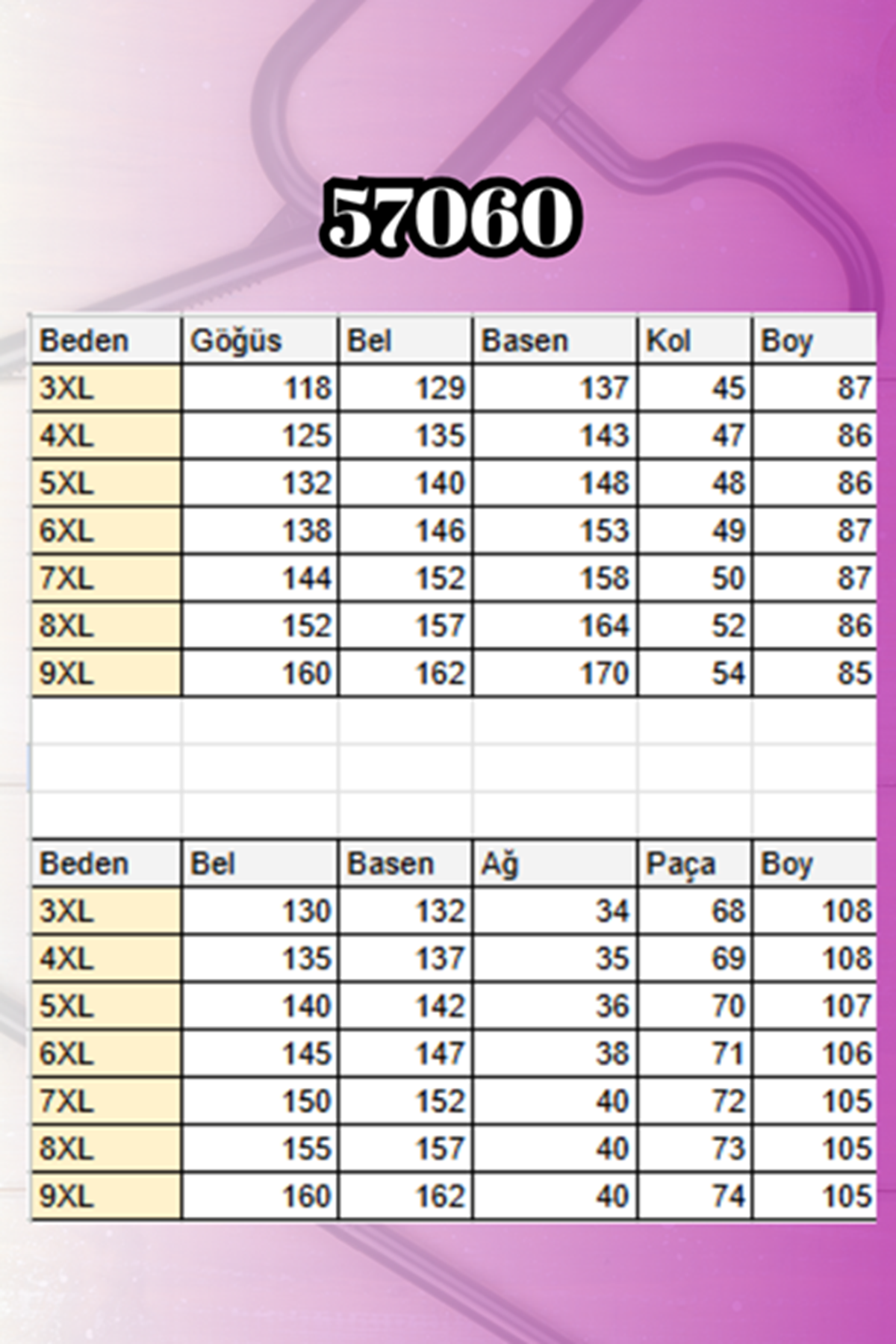 57060

| Beden | Göğüs | Bel | Basen | Kol | Boy |
|---|---|---|---|---|---|
| 3XL | 118 | 129 | 137 | 45 | 87 |
| 4XL | 125 | 135 | 143 | 47 | 86 |
| 5XL | 132 | 140 | 148 | 48 | 86 |
| 6XL | 138 | 146 | 153 | 49 | 87 |
| 7XL | 144 | 152 | 158 | 50 | 87 |
| 8XL | 152 | 157 | 164 | 52 | 86 |
| 9XL | 160 | 162 | 170 | 54 | 85 |

| Beden | Bel | Basen | Ağ | Paça | Boy |
|---|---|---|---|---|---|
| 3XL | 130 | 132 | 34 | 68 | 108 |
| 4XL | 135 | 137 | 35 | 69 | 108 |
| 5XL | 140 | 142 | 36 | 70 | 107 |
| 6XL | 145 | 147 | 38 | 71 | 106 |
| 7XL | 150 | 152 | 40 | 72 | 105 |
| 8XL | 155 | 157 | 40 | 73 | 105 |
| 9XL | 160 | 162 | 40 | 74 | 105 |